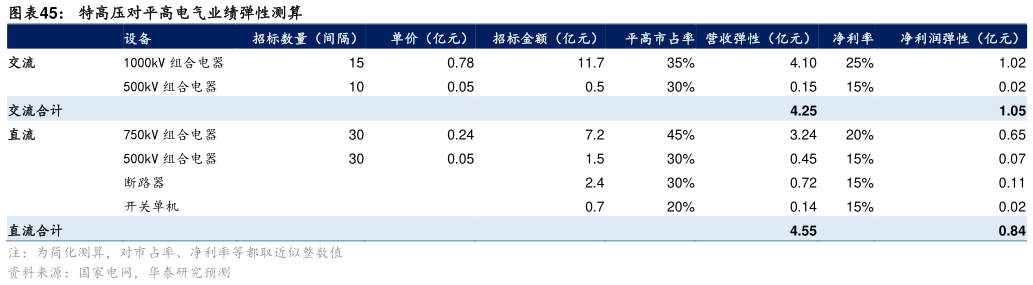 图表45： 特高压对平高电气业绩弹性测算

|  | 设备 | 招标数量（间隔） | 单价（亿元） | 招标金额（亿元） | 平高市占率 | 营收弹性（亿元） | 净利率 | 净利润弹性（亿元） |
|---|---|---|---|---|---|---|---|---|
| 交流 | 1000kV 组合电器 | 15 | 0.78 | 11.7 | 35% | 4.10 | 25% | 1.02 |
|  | 500kV 组合电器 | 10 | 0.05 | 0.5 | 30% | 0.15 | 15% | 0.02 |
| 交流合计 |  |  |  |  |  | 4.25 |  | 1.05 |
| 直流 | 750kV 组合电器 | 30 | 0.24 | 7.2 | 45% | 3.24 | 20% | 0.65 |
|  | 500kV 组合电器 | 30 | 0.05 | 1.5 | 30% | 0.45 | 15% | 0.07 |
|  | 断路器 |  |  | 2.4 | 30% | 0.72 | 15% | 0.11 |
|  | 开关单机 |  |  | 0.7 | 20% | 0.14 | 15% | 0.02 |
| 直流合计 |  |  |  |  |  | 4.55 |  | 0.84 |

注：为简化测算，对市占率、净利率等都取近似整数值
资料来源：国家电网，华泰研究预测